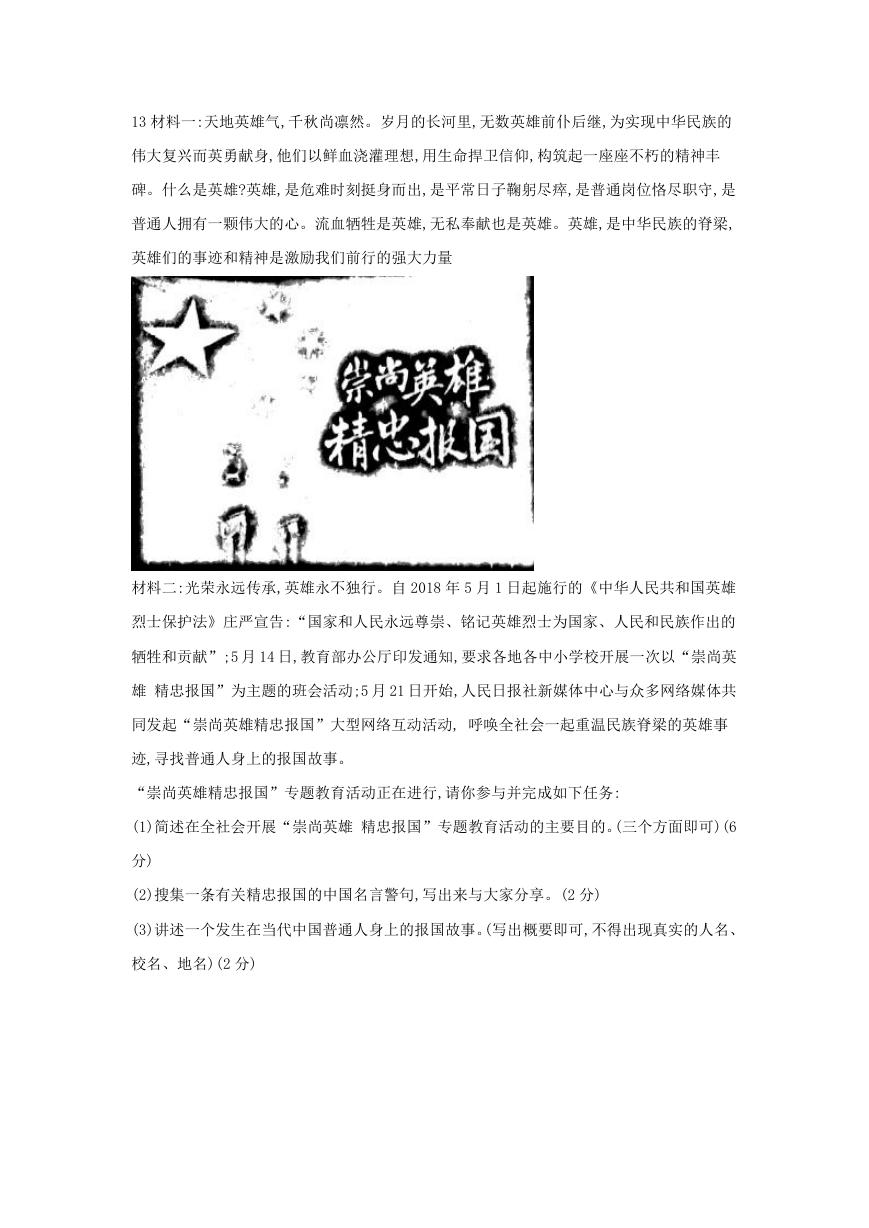 13 材料一:天地英雄气,千秋尚凛然。岁月的长河里,无数英雄前仆后继,为实现中华民族的伟大复兴而英勇献身,他们以鲜血浇灌理想,用生命捍卫信仰,构筑起一座座不朽的精神丰碑。什么是英雄?英雄,是危难时刻挺身而出,是平常日子鞠躬尽瘁,是普通岗位恪尽职守,是普通人拥有一颗伟大的心。流血牺牲是英雄,无私奉献也是英雄。英雄,是中华民族的脊梁,英雄们的事迹和精神是激励我们前行的强大力量

崇尚英雄
精忠报国

材料二:光荣永远传承,英雄永不独行。自 2018 年 5 月 1 日起施行的《中华人民共和国英雄烈士保护法》庄严宣告:“国家和人民永远尊崇、铭记英雄烈士为国家、人民和民族作出的牺牲和贡献”;5 月 14 日,教育部办公厅印发通知,要求各地各中小学校开展一次以“崇尚英雄 精忠报国”为主题的班会活动;5 月 21 日开始,人民日报社新媒体中心与众多网络媒体共同发起“崇尚英雄精忠报国”大型网络互动活动, 呼唤全社会一起重温民族脊梁的英雄事迹,寻找普通人身上的报国故事。

“崇尚英雄精忠报国”专题教育活动正在进行,请你参与并完成如下任务:

(1)简述在全社会开展“崇尚英雄 精忠报国”专题教育活动的主要目的。(三个方面即可)(6 分)

(2)搜集一条有关精忠报国的中国名言警句,写出来与大家分享。(2 分)

(3)讲述一个发生在当代中国普通人身上的报国故事。(写出概要即可,不得出现真实的人名、校名、地名)(2 分)